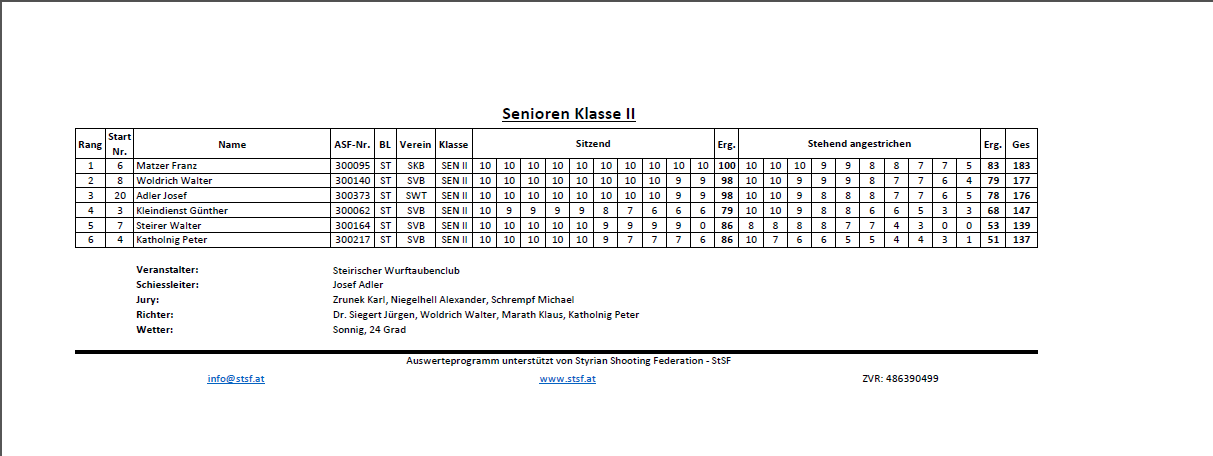 Senioren Klasse II

| Rang | Start Nr. | Name | ASF-Nr. | BL | Verein | Klasse | Sitzend | | | | | | | | | | Erg. | Stehend angestrichen | | | | | | | | | | Erg. | Ges |
|---|---|---|---|---|---|---|---|---|---|---|---|---|---|---|---|---|---|---|---|---|---|---|---|---|---|---|---|---|---|
| 1 | 6 | Matzer Franz | 300095 | ST | SKB | SEN II | 10 | 10 | 10 | 10 | 10 | 10 | 10 | 10 | 10 | 10 | 100 | 10 | 10 | 10 | 9 | 9 | 8 | 8 | 7 | 7 | 5 | 83 | 183 |
| 2 | 8 | Woldrich Walter | 300140 | ST | SVB | SEN II | 10 | 10 | 10 | 10 | 10 | 10 | 10 | 10 | 9 | 9 | 98 | 10 | 10 | 9 | 9 | 9 | 8 | 7 | 7 | 6 | 4 | 79 | 177 |
| 3 | 20 | Adler Josef | 300373 | ST | SWT | SEN II | 10 | 10 | 10 | 10 | 10 | 10 | 10 | 10 | 9 | 9 | 98 | 10 | 10 | 9 | 8 | 8 | 8 | 7 | 7 | 6 | 5 | 78 | 176 |
| 4 | 3 | Kleindienst Günther | 300062 | ST | SVB | SEN II | 10 | 9 | 9 | 9 | 9 | 8 | 7 | 6 | 6 | 6 | 79 | 10 | 10 | 9 | 8 | 8 | 6 | 6 | 5 | 3 | 3 | 68 | 147 |
| 5 | 7 | Steirer Walter | 300164 | ST | SVB | SEN II | 10 | 10 | 10 | 10 | 10 | 9 | 9 | 9 | 9 | 0 | 86 | 8 | 8 | 8 | 8 | 7 | 7 | 4 | 3 | 0 | 0 | 53 | 139 |
| 6 | 4 | Katholnig Peter | 300217 | ST | SVB | SEN II | 10 | 10 | 10 | 10 | 10 | 9 | 7 | 7 | 7 | 6 | 86 | 10 | 7 | 6 | 6 | 5 | 5 | 4 | 4 | 3 | 1 | 51 | 137 |

Veranstalter: Steirischer Wurftaubenclub
Schiessleiter: Josef Adler
Jury: Zrunek Karl, Niegelhell Alexander, Schrempf Michael
Richter: Dr. Siegert Jürgen, Woldrich Walter, Marath Klaus, Katholnig Peter
Wetter: Sonnig, 24 Grad

Auswerteprogramm unterstützt von Styrian Shooting Federation - StSF
info@stsf.at www.stsf.at ZVR: 486390499